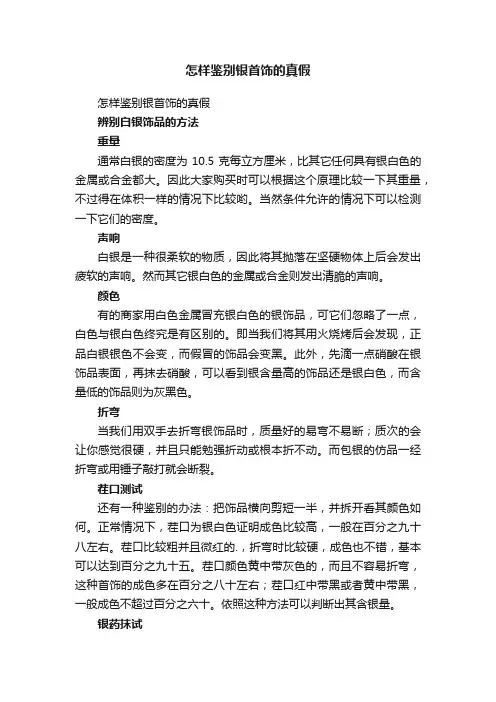 怎样鉴别银首饰的真假

怎样鉴别银首饰的真假

辨别白银饰品的方法

重量

通常白银的密度为 10.5 克每立方厘米，比其它任何具有银白色的金属或合金都大。因此大家购买时可以根据这个原理比较一下其重量，不过得在体积一样的情况下比较哟。当然条件允许的情况下可以检测一下它们的密度。

声响

白银是一种很柔软的物质，因此将其抛落在坚硬物体上后会发出疲软的声响。然而其它银白色的金属或合金则发出清脆的声响。

颜色

有的商家用白色金属冒充银白色的银饰品，可它们忽略了一点，白色与银白色终究是有区别的。即当我们将其用火烧烤后会发现，正品白银银色不会变，而假冒的饰品会变黑。此外，先滴一点硝酸在银饰品表面，再抹去硝酸，可以看到银含量高的饰品还是银白色，而含量低的饰品则为灰黑色。

折弯

当我们用双手去折弯银饰品时，质量好的易弯不易断；质次的会让你感觉很硬，并且只能勉强折动或根本折不动。而包银的仿品一经折弯或用锤子敲打就会断裂。

茬口测试

还有一种鉴别的办法：把饰品横向剪短一半，并拆开看其颜色如何。正常情况下，茬口为银白色证明成色比较高，一般在百分之九十八左右。茬口比较粗并且微红的.，折弯时比较硬，成色也不错，基本可以达到百分之九十五。茬口颜色黄中带灰色的，而且不容易折弯，这种首饰的成色多在百分之八十左右；茬口红中带黑或者黄中带黑，一般成色不超过百分之六十。依照这种方法可以判断出其含银量。

银药抹试